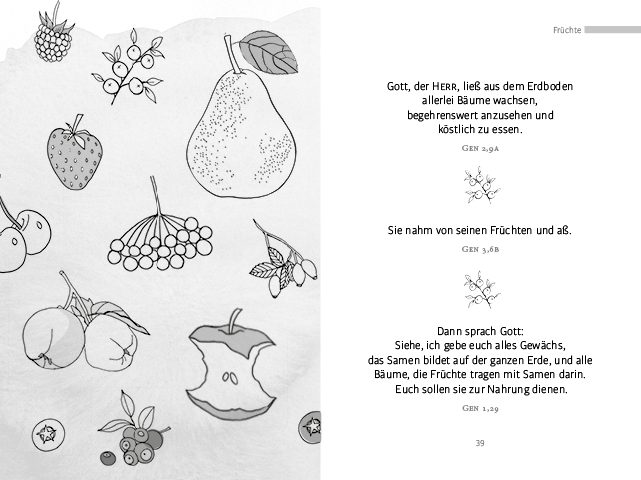 Früchte

Gott, der Herr, ließ aus dem Erdboden allerlei Bäume wachsen, begehrenswert anzusehen und köstlich zu essen.

Gen 2,9a

Sie nahm von seinen Früchten und aß.

Gen 3,6b

Dann sprach Gott: Siehe, ich gebe euch alles Gewächs, das Samen bildet auf der ganzen Erde, und alle Bäume, die Früchte tragen mit Samen darin. Euch sollen sie zur Nahrung dienen.

Gen 1,29

39